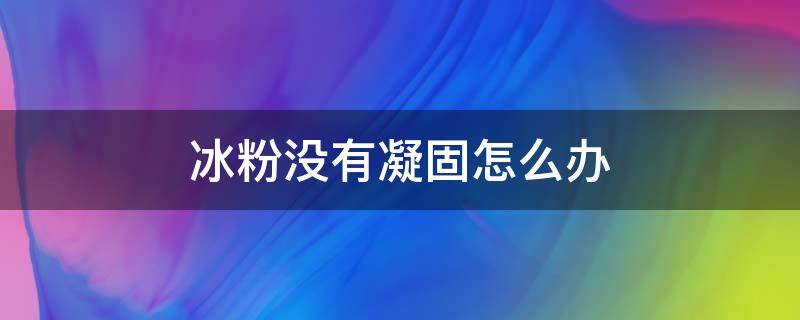 冰粉没有凝固怎么办